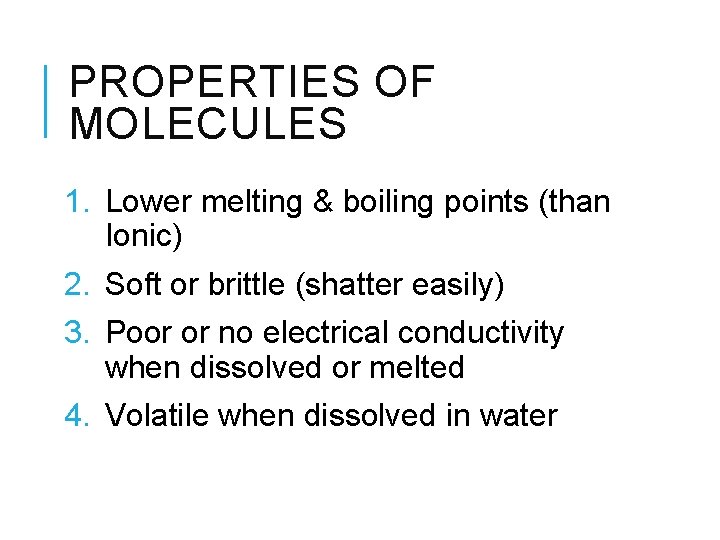 PROPERTIES OF MOLECULES

1. Lower melting & boiling points (than Ionic)
2. Soft or brittle (shatter easily)
3. Poor or no electrical conductivity when dissolved or melted
4. Volatile when dissolved in water